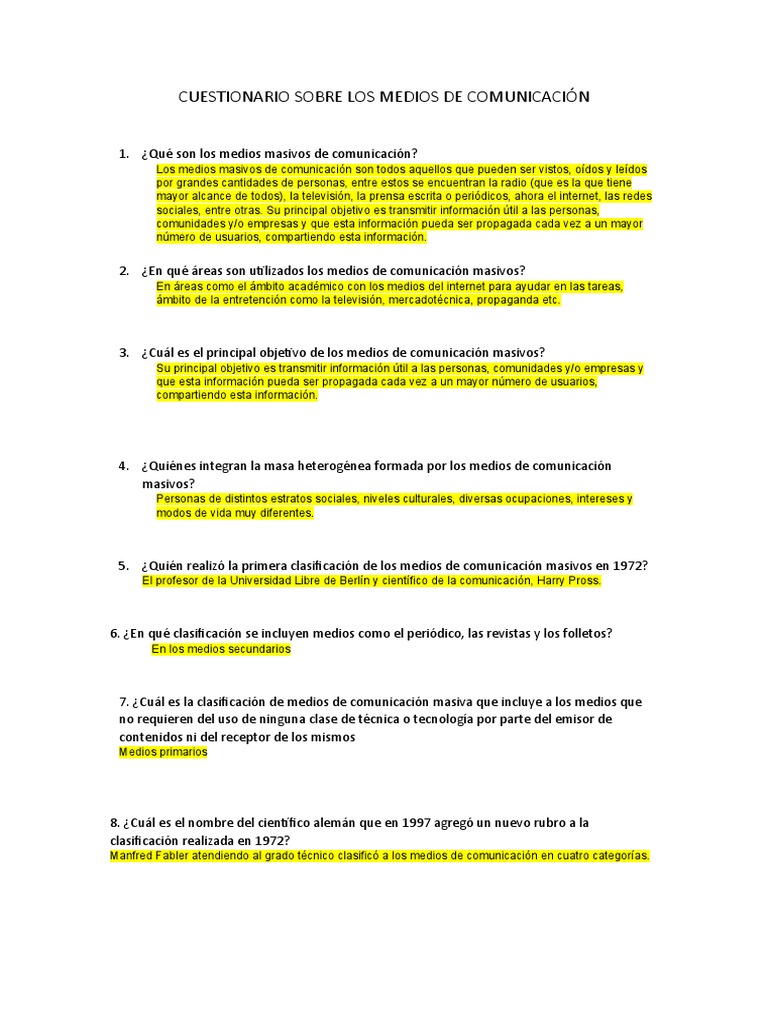 CUESTIONARIO SOBRE LOS MEDIOS DE COMUNICACIÓN

1. ¿Qué son los medios masivos de comunicación?
Los medios masivos de comunicación son todos aquellos que pueden ser vistos, oídos y leídos por grandes cantidades de personas, entre estos se encuentran la radio (que es la que tiene mayor alcance de todos), la televisión, la prensa escrita o periódicos, ahora el internet, las redes sociales, entre otras. Su principal objetivo es transmitir información útil a las personas, comunidades y/o empresas y que esta información pueda ser propagada cada vez a un mayor número de usuarios, compartiendo esta información.

2. ¿En qué áreas son utilizados los medios de comunicación masivos?
En áreas como el ámbito académico con los medios del internet para ayudar en las tareas, ámbito de la entretención como la televisión, mercadotécnica, propaganda etc.

3. ¿Cuál es el principal objetivo de los medios de comunicación masivos?
Su principal objetivo es transmitir información útil a las personas, comunidades y/o empresas y que esta información pueda ser propagada cada vez a un mayor número de usuarios, compartiendo esta información.

4. ¿Quiénes integran la masa heterogénea formada por los medios de comunicación masivos?
Personas de distintos estratos sociales, niveles culturales, diversas ocupaciones, intereses y modos de vida muy diferentes.

5. ¿Quién realizó la primera clasificación de los medios de comunicación masivos en 1972?
El profesor de la Universidad Libre de Berlín y científico de la comunicación, Harry Pross.

6. ¿En qué clasificación se incluyen medios como el periódico, las revistas y los folletos?
En los medios secundarios

7. ¿Cuál es la clasificación de medios de comunicación masiva que incluye a los medios que no requieren del uso de ninguna clase de técnica o tecnología por parte del emisor de contenidos ni del receptor de los mismos
Medios primarios

8. ¿Cuál es el nombre del científico alemán que en 1997 agregó un nuevo rubro a la clasificación realizada en 1972?
Manfred Fabler atendiendo al grado técnico clasificó a los medios de comunicación en cuatro categorías.